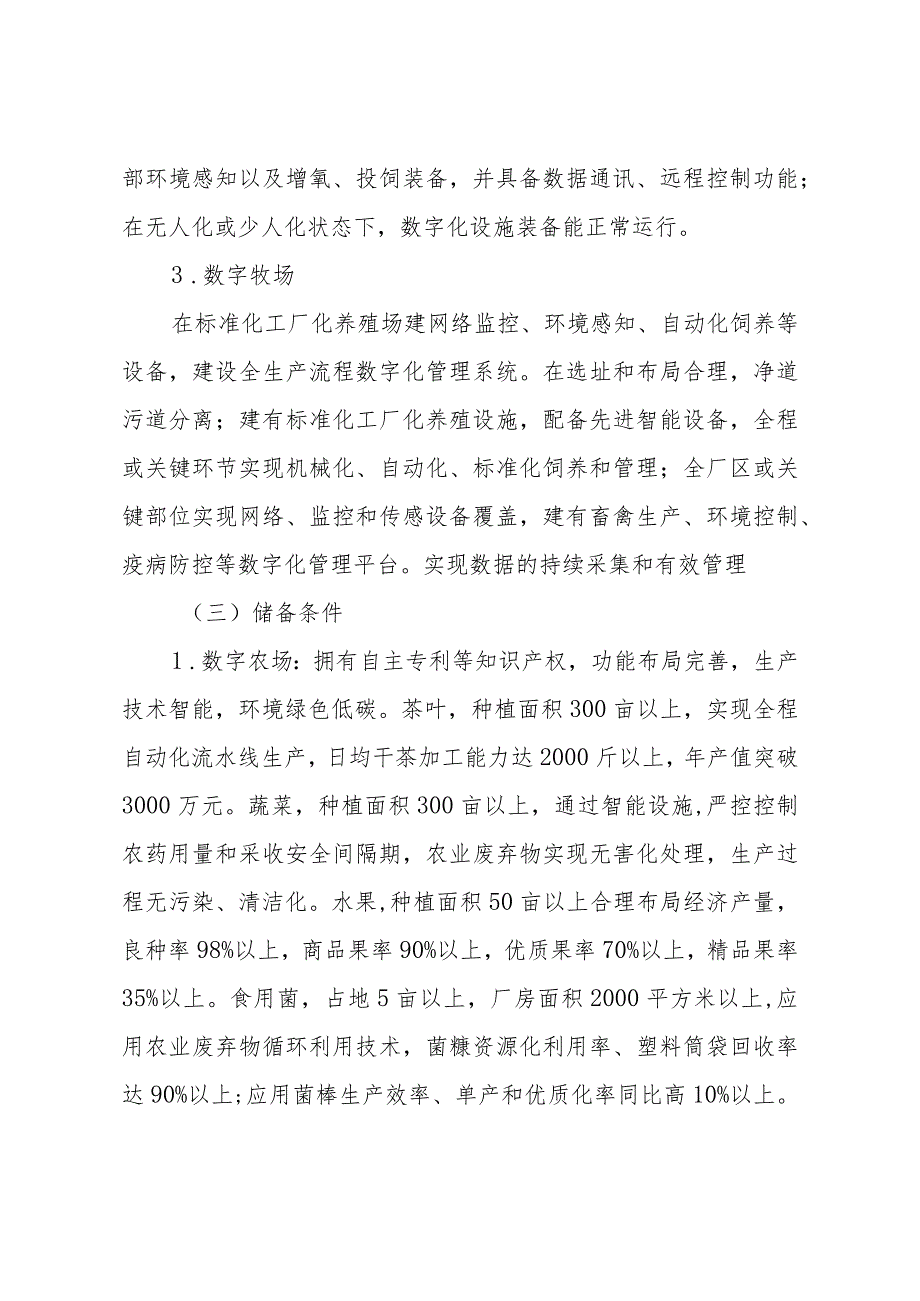 部环境感知以及增氧、投饲装备，并具备数据通讯、远程控制功能；在无人化或少人化状态下，数字化设施装备能正常运行。

3．数字牧场

在标准化工厂化养殖场建网络监控、环境感知、自动化饲养等设备，建设全生产流程数字化管理系统。在选址和布局合理，净道污道分离；建有标准化工厂化养殖设施，配备先进智能设备，全程或关键环节实现机械化、自动化、标准化饲养和管理；全厂区或关键部位实现网络、监控和传感设备覆盖，建有畜禽生产、环境控制、疫病防控等数字化管理平台。实现数据的持续采集和有效管理

（三）储备条件

1．数字农场：拥有自主专利等知识产权，功能布局完善，生产技术智能，环境绿色低碳。茶叶，种植面积300亩以上，实现全程自动化流水线生产，日均干茶加工能力达2000斤以上，年产值突破3000万元。蔬菜，种植面积300亩以上，通过智能设施,严控控制农药用量和采收安全间隔期，农业废弃物实现无害化处理，生产过程无污染、清洁化。水果,种植面积50亩以上合理布局经济产量，良种率98%以上，商品果率90%以上，优质果率70%以上，精品果率35%以上。食用菌，占地5亩以上，厂房面积2000平方米以上,应用农业废弃物循环利用技术，菌糠资源化利用率、塑料筒袋回收率达90%以上;应用菌棒生产效率、单产和优质化率同比高10%以上。